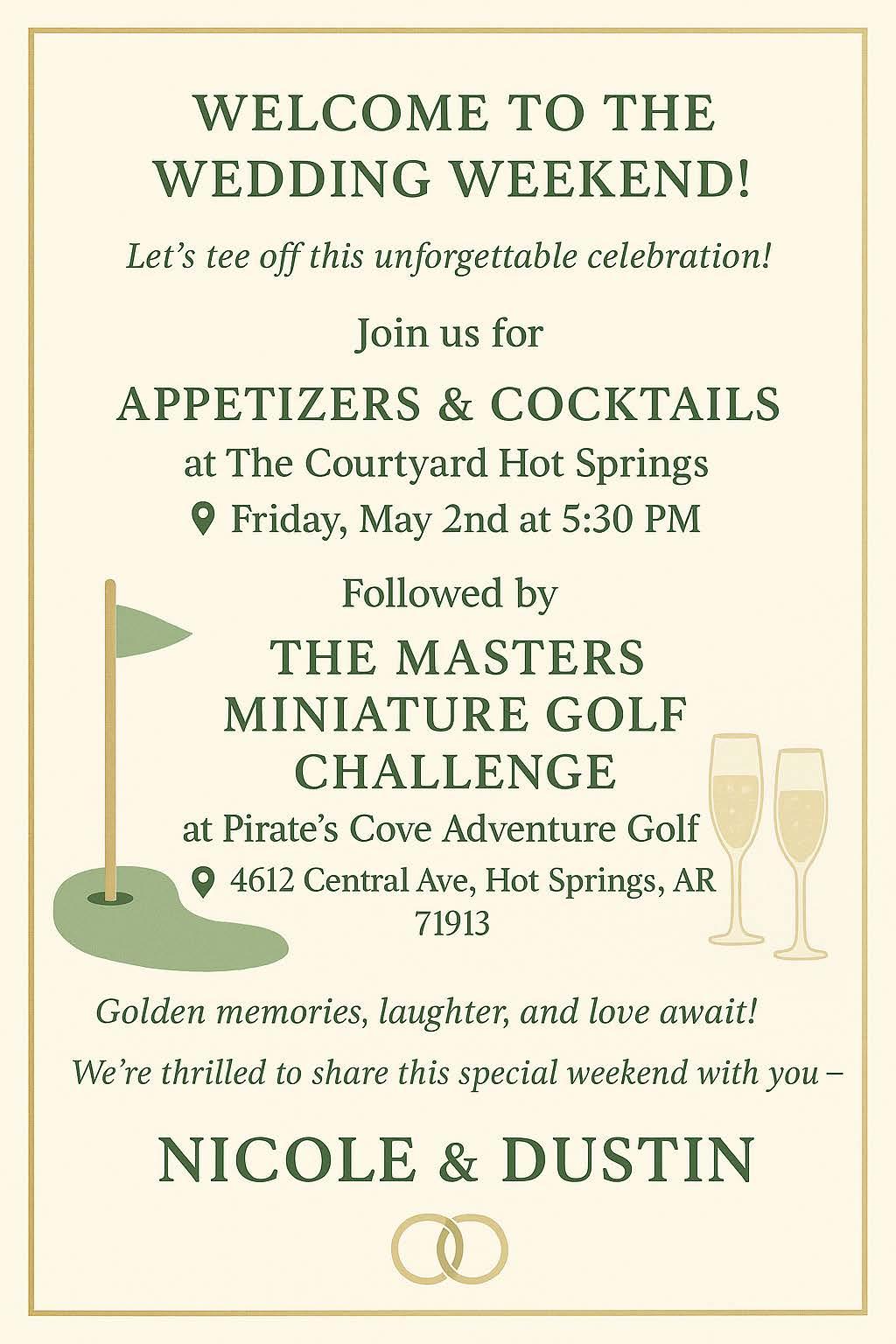 WELCOME TO THE WEDDING WEEKEND!

Let's tee off this unforgettable celebration!

Join us for

APPETIZERS & COCKTAILS

at The Courtyard Hot Springs

Friday, May 2nd at 5:30 PM

Followed by

THE MASTERS MINIATURE GOLF CHALLENGE

at Pirate's Cove Adventure Golf

4612 Central Ave, Hot Springs, AR 71913

Golden memories, laughter, and love await!

We're thrilled to share this special weekend with you –

NICOLE & DUSTIN